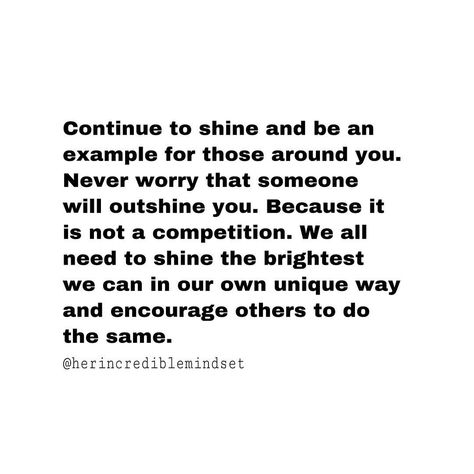 Continue to shine and be an example for those around you. Never worry that someone will outshine you. Because it is not a competition. We all need to shine the brightest we can in our own unique way and encourage others to do the same.

@herincrediblemindset